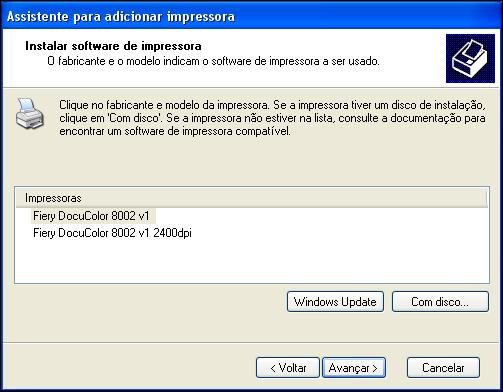 Assistente para adicionar impressora

Instalar software de impressora
O fabricante e o modelo indicam o software de impressora a ser usado.

Clique no fabricante e modelo da impressora. Se a impressora tiver um disco de instalação, clique em 'Com disco'. Se a impressora não estiver na lista, consulte a documentação para encontrar um software de impressora compatível.

Impressoras
Fiery DocuColor 8002 v1
Fiery DocuColor 8002 v1 2400dpi

Windows Update
Com disco...

< Voltar
Avançar >
Cancelar